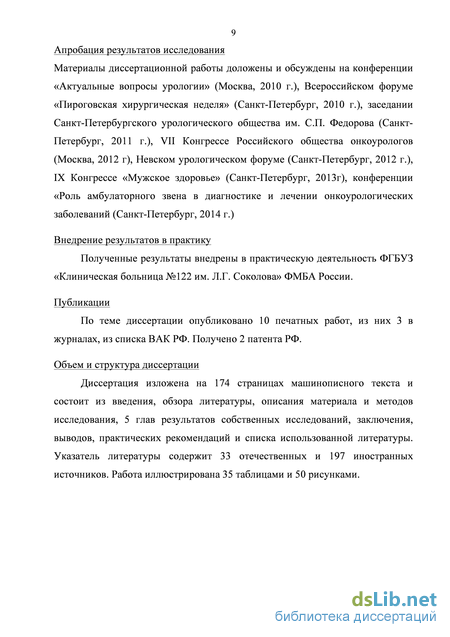 9

Апробация результатов исследования

Материалы диссертационной работы доложены и обсуждены на конференции «Актуальные вопросы урологии» (Москва, 2010 г.), Всероссийском форуме «Пироговская хирургическая неделя» (Санкт-Петербург, 2010 г.), заседании Санкт-Петербургского урологического общества им. С.П. Федорова (Санкт-Петербург, 2011 г.), VII Конгрессе Российского общества онкоурологов (Москва, 2012 г), Невском урологическом форуме (Санкт-Петербург, 2012 г.), IX Конгрессе «Мужское здоровье» (Санкт-Петербург, 2013г), конференции «Роль амбулаторного звена в диагностике и лечении онкоурологических заболеваний (Санкт-Петербург, 2014 г.)

Внедрение результатов в практику

Полученные результаты внедрены в практическую деятельность ФГБУЗ «Клиническая больница №122 им. Л.Г. Соколова» ФМБА России.

Публикации

По теме диссертации опубликовано 10 печатных работ, из них 3 в журналах, из списка ВАК РФ. Получено 2 патента РФ.

Объем и структура диссертации

Диссертация изложена на 174 страницах машинописного текста и состоит из введения, обзора литературы, описания материала и методов исследования, 5 глав результатов собственных исследований, заключения, выводов, практических рекомендаций и списка использованной литературы. Указатель литературы содержит 33 отечественных и 197 иностранных источников. Работа иллюстрирована 35 таблицами и 50 рисунками.

dsLib.net
библиотека диссертаций